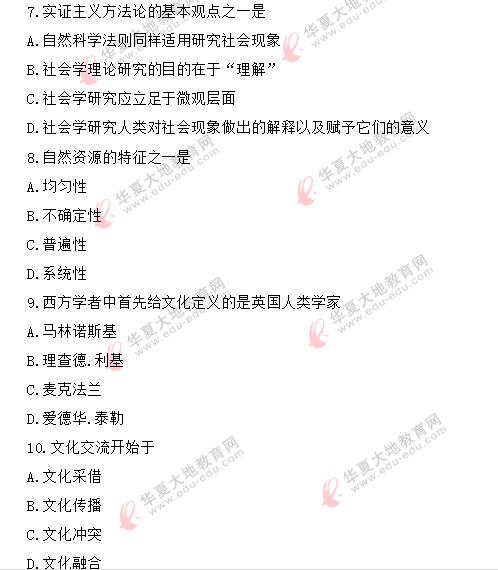 7.实证主义方法论的基本观点之一是

A.自然科学法则同样适用研究社会现象

B.社会学理论研究的目的在于“理解”

C.社会学研究应立足于微观层面

D.社会学研究人类对社会现象做出的解释以及赋予它们的意义

8.自然资源的特征之一是

A.均匀性

B.不确定性

C.普遍性

D.系统性

9.西方学者中首先给文化定义的是英国人类学家

A.马林诺斯基

B.理查德.利基

C.麦克法兰

D.爱德华.泰勒

10.文化交流开始于

A.文化采借

B.文化传播

C.文化冲突

D.文化融合

华夏大地教育网 www.edu-edu.com